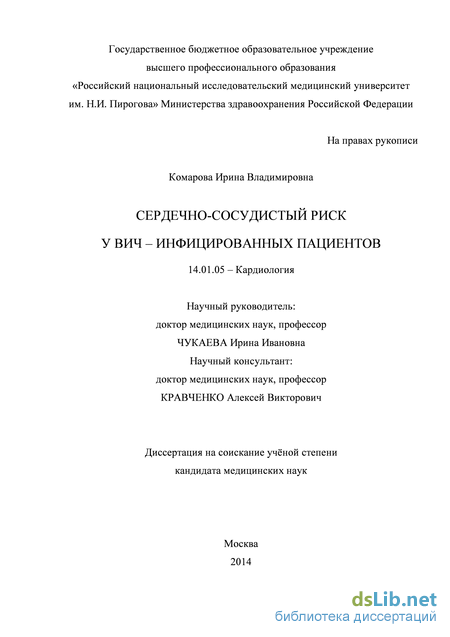 Государственное бюджетное образовательное учреждение
высшего профессионального образования
«Российский национальный исследовательский медицинский университет
им. Н.И. Пирогова» Министерства здравоохранения Российской Федерации

На правах рукописи

Комарова Ирина Владимировна

СЕРДЕЧНО-СОСУДИСТЫЙ РИСК
У ВИЧ – ИНФИЦИРОВАННЫХ ПАЦИЕНТОВ

14.01.05 – Кардиология

Научный руководитель:
доктор медицинских наук, профессор
ЧУКАЕВА Ирина Ивановна
Научный консультант:
доктор медицинских наук, профессор
КРАВЧЕНКО Алексей Викторович

Диссертация на соискание учёной степени
кандидата медицинских наук

Москва
2014

dsLib.net
библиотека диссертаций